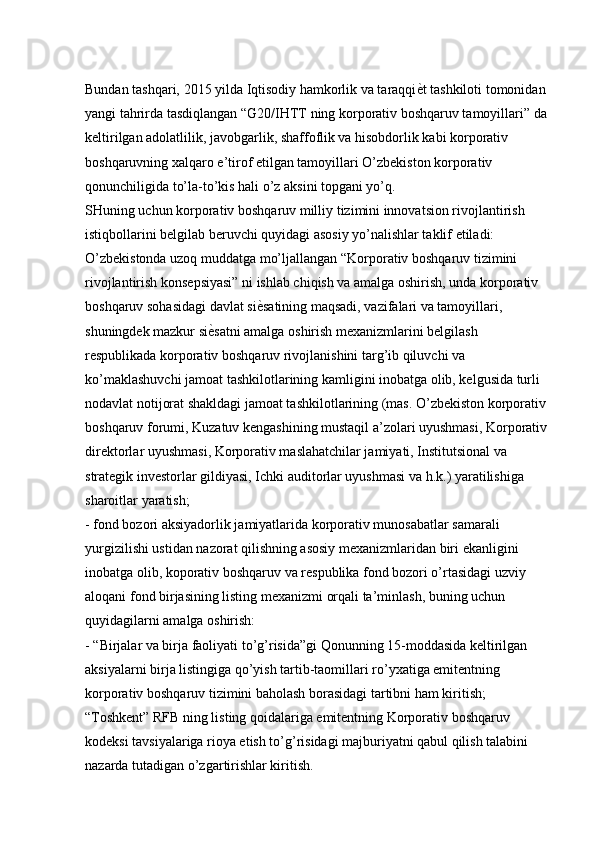 Bundan tashqari, 2015 yilda Iqtisodiy hamkorlik va taraqqiѐt tashkiloti tomonidan yangi tahrirda tasdiqlangan “G20/IHTT ning korporativ boshqaruv tamoyillari” da keltirilgan adolatlilik, javobgarlik, shaffoflik va hisobdorlik kabi korporativ boshqaruvning xalqaro e’tirof etilgan tamoyillari O’zbekiston korporativ qonunchiligida to’la-to’kis hali o’z aksini topgani yo’q.
SHuning uchun korporativ boshqaruv milliy tizimini innovatsion rivojlantirish istiqbollarini belgilab beruvchi quyidagi asosiy yo’nalishlar taklif etiladi:
O’zbekistonda uzoq muddatga mo’ljallangan “Korporativ boshqaruv tizimini rivojlantirish konsepsiyasi” ni ishlab chiqish va amalga oshirish, unda korporativ boshqaruv sohasidagi davlat siѐsatining maqsadi, vazifalari va tamoyillari, shuningdek mazkur siѐsatni amalga oshirish mexanizmlarini belgilash respublikada korporativ boshqaruv rivojlanishini targ’ib qiluvchi va ko’maklashuvchi jamoat tashkilotlarining kamligini inobatga olib, kelgusida turli nodavlat notijorat shakldagi jamoat tashkilotlarining (mas. O’zbekiston korporativ boshqaruv forumi, Kuzatuv kengashining mustaqil a’zolari uyushmasi, Korporativ direktorlar uyushmasi, Korporativ maslahatchilar jamiyati, Institutsional va strategik investorlar gildiyasi, Ichki auditorlar uyushmasi va h.k.) yaratilishiga sharoitlar yaratish;
- fond bozori aksiyadorlik jamiyatlarida korporativ munosabatlar samarali yurgizilishi ustidan nazorat qilishning asosiy mexanizmlaridan biri ekanligini inobatga olib, koporativ boshqaruv va respublika fond bozori o’rtasidagi uzviy aloqani fond birjasining listing mexanizmi orqali ta’minlash, buning uchun quyidagilarni amalga oshirish:
- “Birjalar va birja faoliyati to’g’risida”gi Qonunning 15-moddasida keltirilgan aksiyalarni birja listingiga qo’yish tartib-taomillari ro’yxatiga emitentning korporativ boshqaruv tizimini baholash borasidagi tartibni ham kiritish;
“Toshkent” RFB ning listing qoidalariga emitentning Korporativ boshqaruv kodeksi tavsiyalariga rioya etish to’g’risidagi majburiyatni qabul qilish talabini nazarda tutadigan o’zgartirishlar kiritish.